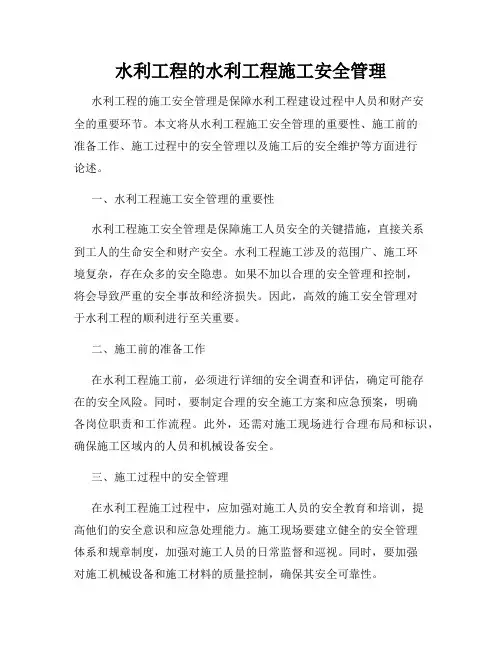 水利工程的水利工程施工安全管理

水利工程的施工安全管理是保障水利工程建设过程中人员和财产安全的重要环节。本文将从水利工程施工安全管理的重要性、施工前的准备工作、施工过程中的安全管理以及施工后的安全维护等方面进行论述。

一、水利工程施工安全管理的重要性

水利工程施工安全管理是保障施工人员安全的关键措施，直接关系到工人的生命安全和财产安全。水利工程施工涉及的范围广、施工环境复杂，存在众多的安全隐患。如果不加以合理的安全管理和控制，将会导致严重的安全事故和经济损失。因此，高效的施工安全管理对于水利工程的顺利进行至关重要。

二、施工前的准备工作

在水利工程施工前，必须进行详细的安全调查和评估，确定可能存在的安全风险。同时，要制定合理的安全施工方案和应急预案，明确各岗位职责和工作流程。此外，还需对施工现场进行合理布局和标识，确保施工区域内的人员和机械设备安全。

三、施工过程中的安全管理

在水利工程施工过程中，应加强对施工人员的安全教育和培训，提高他们的安全意识和应急处理能力。施工现场要建立健全的安全管理体系和规章制度，加强对施工人员的日常监督和巡视。同时，要加强对施工机械设备和施工材料的质量控制，确保其安全可靠性。